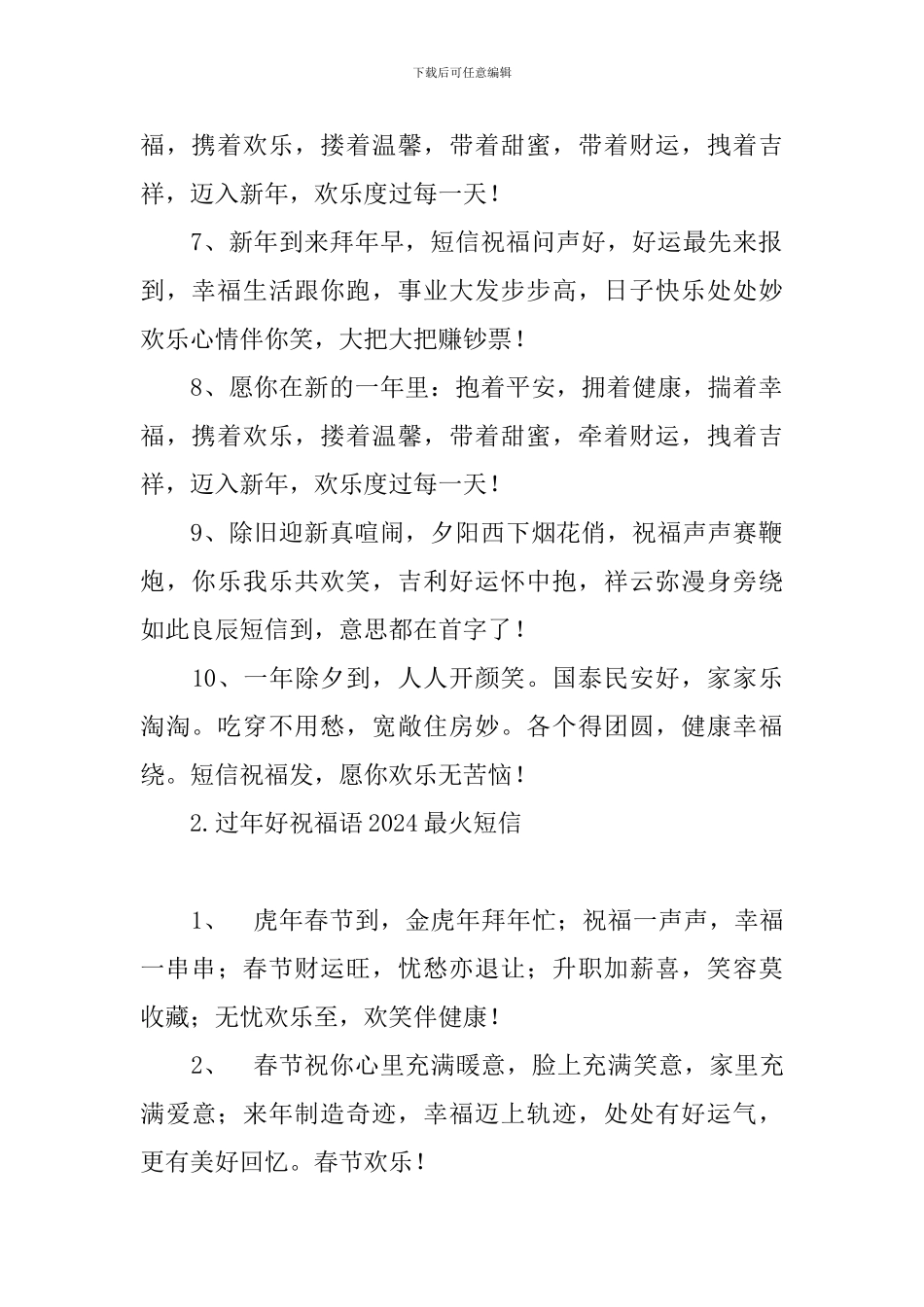 下载后可任意编辑

福，携着欢乐，搂着温馨，带着甜蜜，带着财运，拽着吉祥，迈入新年，欢乐度过每一天！

7、新年到来拜年早，短信祝福问声好，好运最先来报到，幸福生活跟你跑，事业大发步步高，日子快乐处处妙欢乐心情伴你笑，大把大把赚钞票！

8、愿你在新的一年里：抱着平安，拥着健康，揣着幸福，携着欢乐，搂着温馨，带着甜蜜，牵着财运，拽着吉祥，迈入新年，欢乐度过每一天！

9、除旧迎新真喧闹，夕阳西下烟花俏，祝福声声赛鞭炮，你乐我乐共欢笑，吉利好运怀中抱，祥云弥漫身旁绕如此良辰短信到，意思都在首字了！

10、一年除夕到，人人开颜笑。国泰民安好，家家乐淘淘。吃穿不用愁，宽敞住房妙。各个得团圆，健康幸福绕。短信祝福发，愿你欢乐无苦恼！

2.过年好祝福语2024最火短信

1、 虎年春节到，金虎年拜年忙；祝福一声声，幸福一串串；春节财运旺，忧愁亦退让；升职加薪喜，笑容莫收藏；无忧欢乐至，欢笑伴健康！

2、 春节祝你心里充满暖意，脸上充满笑意，家里充满爱意；来年制造奇迹，幸福迈上轨迹，处处有好运气，更有美好回忆。春节欢乐！